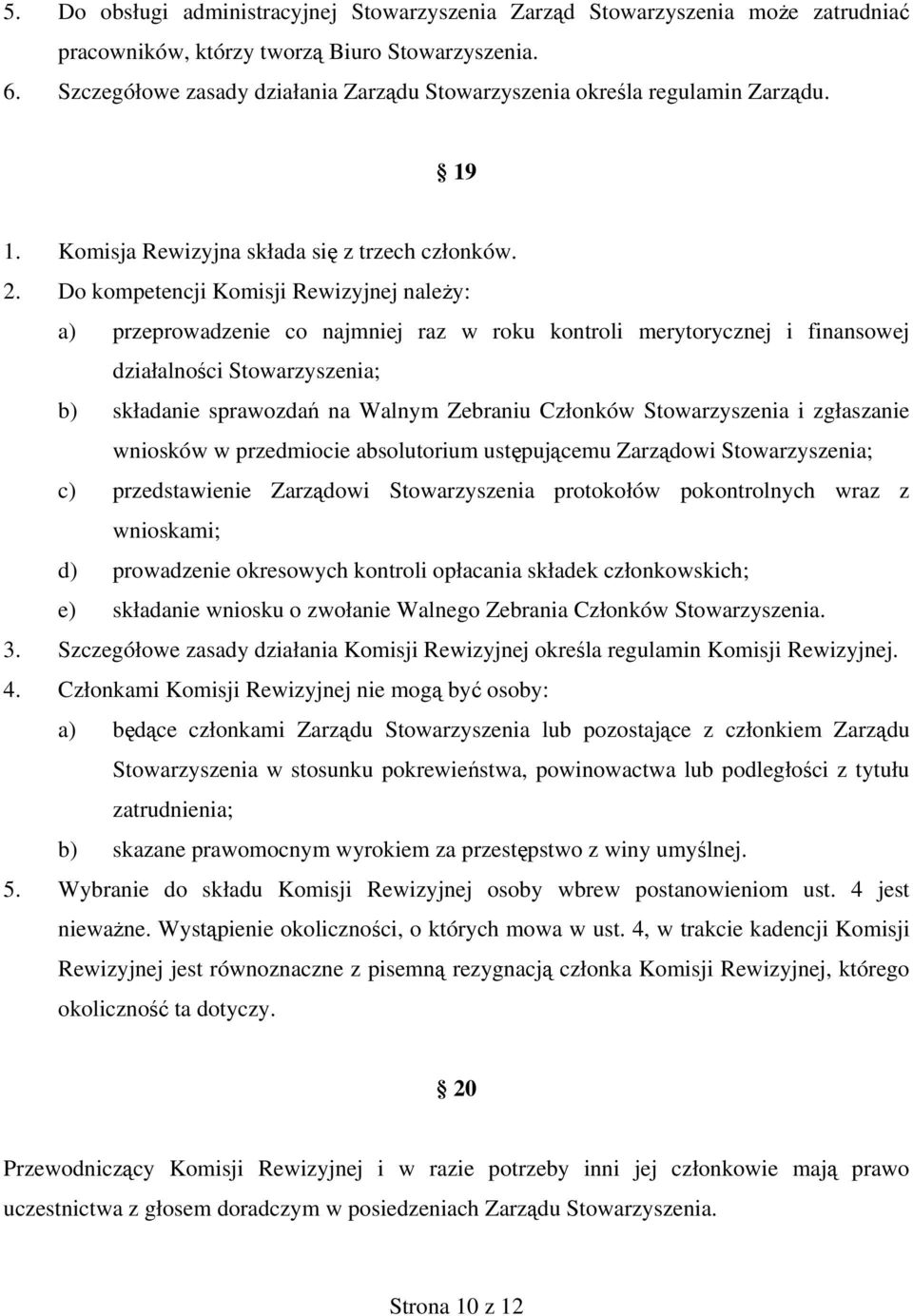 5. Do obsługi administracyjnej Stowarzyszenia Zarząd Stowarzyszenia może zatrudniać pracowników, którzy tworzą Biuro Stowarzyszenia.
6. Szczegółowe zasady działania Zarządu Stowarzyszenia określa regulamin Zarządu.

§ 19

1. Komisja Rewizyjna składa się z trzech członków.
2. Do kompetencji Komisji Rewizyjnej należy:
a) przeprowadzenie co najmniej raz w roku kontroli merytorycznej i finansowej działalności Stowarzyszenia;
b) składanie sprawozdań na Walnym Zebraniu Członków Stowarzyszenia i zgłaszanie wniosków w przedmiocie absolutorium ustępującemu Zarządowi Stowarzyszenia;
c) przedstawienie Zarządowi Stowarzyszenia protokołów pokontrolnych wraz z wnioskami;
d) prowadzenie okresowych kontroli opłacania składek członkowskich;
e) składanie wniosku o zwołanie Walnego Zebrania Członków Stowarzyszenia.
3. Szczegółowe zasady działania Komisji Rewizyjnej określa regulamin Komisji Rewizyjnej.
4. Członkami Komisji Rewizyjnej nie mogą być osoby:
a) będące członkami Zarządu Stowarzyszenia lub pozostające z członkiem Zarządu Stowarzyszenia w stosunku pokrewieństwa, powinowactwa lub podległości z tytułu zatrudnienia;
b) skazane prawomocnym wyrokiem za przestępstwo z winy umyślnej.
5. Wybranie do składu Komisji Rewizyjnej osoby wbrew postanowieniom ust. 4 jest nieważne. Wystąpienie okoliczności, o których mowa w ust. 4, w trakcie kadencji Komisji Rewizyjnej jest równoznaczne z pisemną rezygnacją członka Komisji Rewizyjnej, którego okoliczność ta dotyczy.

§ 20

Przewodniczący Komisji Rewizyjnej i w razie potrzeby inni jej członkowie mają prawo uczestnictwa z głosem doradczym w posiedzeniach Zarządu Stowarzyszenia.

Strona 10 z 12